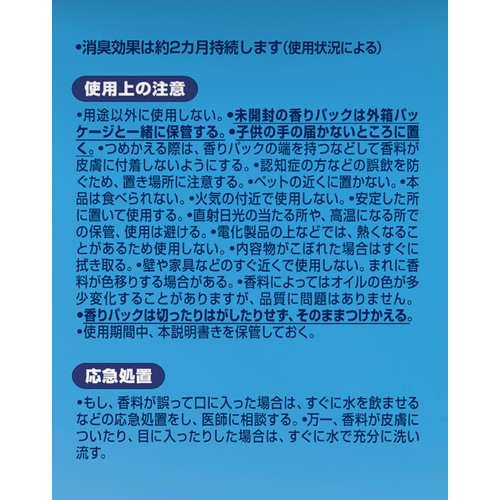 •消臭効果は約2カ月持続します(使用状況による)

使用上の注意

•用途以外に使用しない。•未開封の香りパックは外箱パッケージと一緒に保管する。•子供の手の届かないところに置く。•つめかえる際は、香りパックの端を持つなどして香料が皮膚に付着しないようにする。•認知症の方などの誤飲を防ぐため、置き場所に注意する。•ペットの近くに置かない。•本品は食べられない。•火気の付近で使用しない。•安定した所に置いて使用する。•直射日光の当たる所や、高温になる所での保管、使用は避ける。•電化製品の上などでは、熱くなることがあるため使用しない。•内容物がこぼれた場合はすぐに拭き取る。•壁や家具などのすぐ近くで使用しない。まれに香料が色移りする場合がある。•香料によってはオイルの色が多少変化することがありますが、品質に問題はありません。•香りパックは切ったりはがしたりせず、そのままつけかえる。•使用期間中、本説明書きを保管しておく。

応急処置

•もし、香料が誤って口に入った場合は、すぐに水を飲ませるなどの応急処置をし、医師に相談する。•万一、香料が皮膚についたり、目に入ったりした場合は、すぐに水で充分に洗い流す。